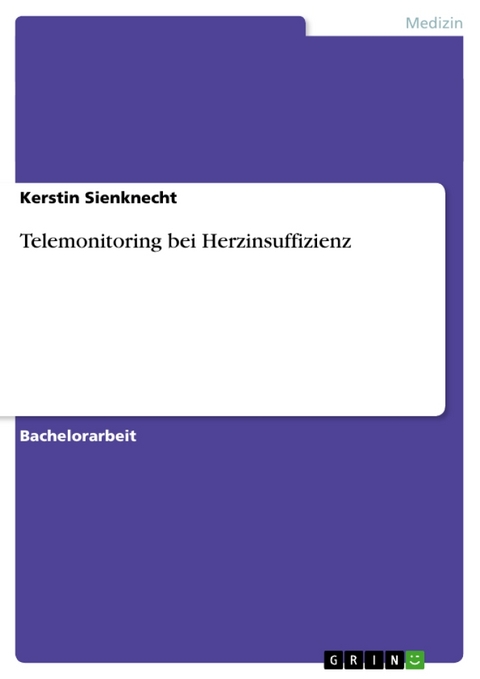 Medizin

Kerstin Sienknecht

Telemonitoring bei Herzinsuffizienz

Bachelorarbeit

GRIN